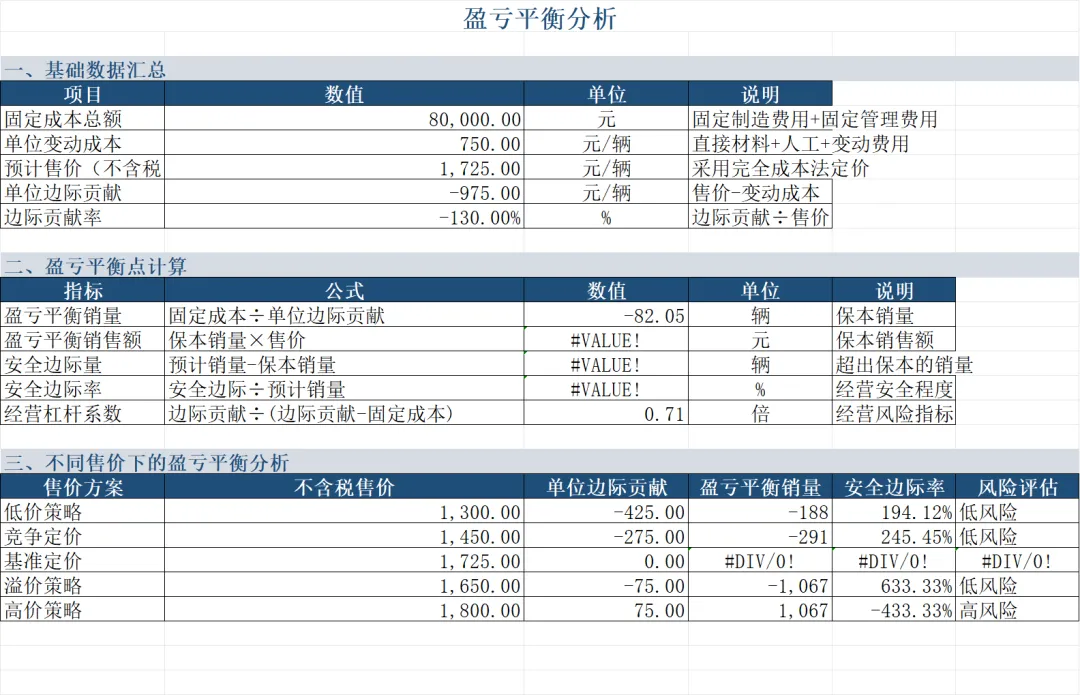 盈亏平衡分析

一、基础数据汇总

| 项目 | 数值 | 单位 | 说明 |
|---|---|---|---|
| 固定成本总额 | 80,000.00 | 元 | 固定制造费用+固定管理费用 |
| 单位变动成本 | 750.00 | 元/辆 | 直接材料+人工+变动费用 |
| 预计售价（不含税 | 1,725.00 | 元/辆 | 采用完全成本法定价 |
| 单位边际贡献 | -975.00 | 元/辆 | 售价-变动成本 |
| 边际贡献率 | -130.00% | % | 边际贡献÷售价 |

二、盈亏平衡点计算

| 指标 | 公式 | 数值 | 单位 | 说明 |
|---|---|---|---|---|
| 盈亏平衡销量 | 固定成本÷单位边际贡献 | -82.05 | 辆 | 保本销量 |
| 盈亏平衡销售额 | 保本销量×售价 | #VALUE! | 元 | 保本销售额 |
| 安全边际量 | 预计销量-保本销量 | #VALUE! | 辆 | 超出保本的销量 |
| 安全边际率 | 安全边际÷预计销量 | #VALUE! | % | 经营安全程度 |
| 经营杠杆系数 | 边际贡献÷(边际贡献-固定成本) | 0.71 | 倍 | 经营风险指标 |

三、不同售价下的盈亏平衡分析

| 售价方案 | 不含税售价 | 单位边际贡献 | 盈亏平衡销量 | 安全边际率 | 风险评估 |
|---|---|---|---|---|---|
| 低价策略 | 1,300.00 | -425.00 | -188 | 194.12% | 低风险 |
| 竞争定价 | 1,450.00 | -275.00 | -291 | 245.45% | 低风险 |
| 基准定价 | 1,725.00 | 0.00 | #DIV/0! | #DIV/0! | #DIV/0! |
| 溢价策略 | 1,650.00 | -75.00 | -1,067 | 633.33% | 低风险 |
| 高价策略 | 1,800.00 | 75.00 | 1,067 | -433.33% | 高风险 |